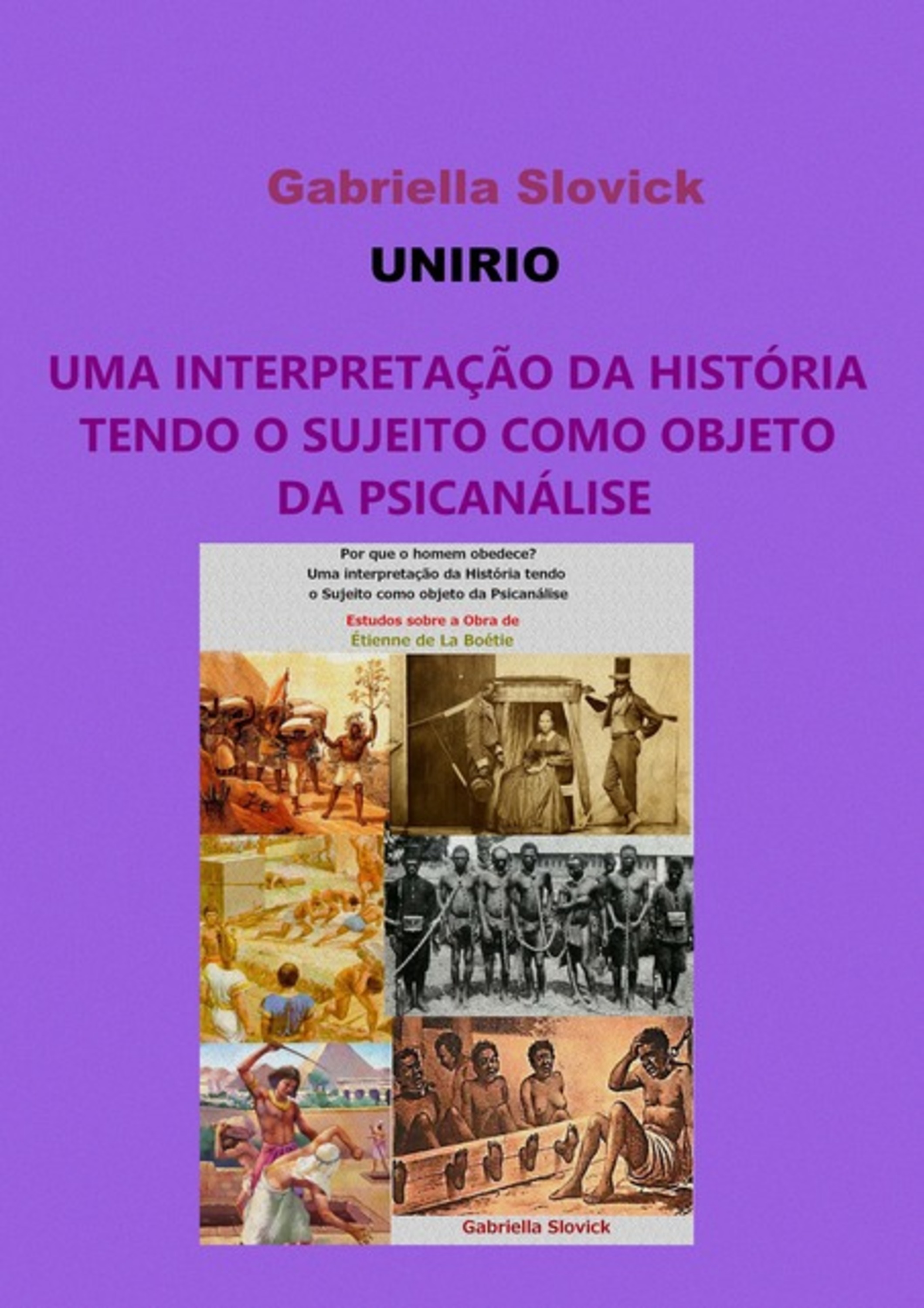 Gabriella Slovick

UNIRIO

UMA INTERPRETAÇÃO DA HISTÓRIA TENDO O SUJEITO COMO OBJETO DA PSICANÁLISE

Por que o homem obedece?
Uma interpretação da História tendo o Sujeito como objeto da Psicanálise

Estudos sobre a Obra de
Étienne de La Boétie

Gabriella Slovick